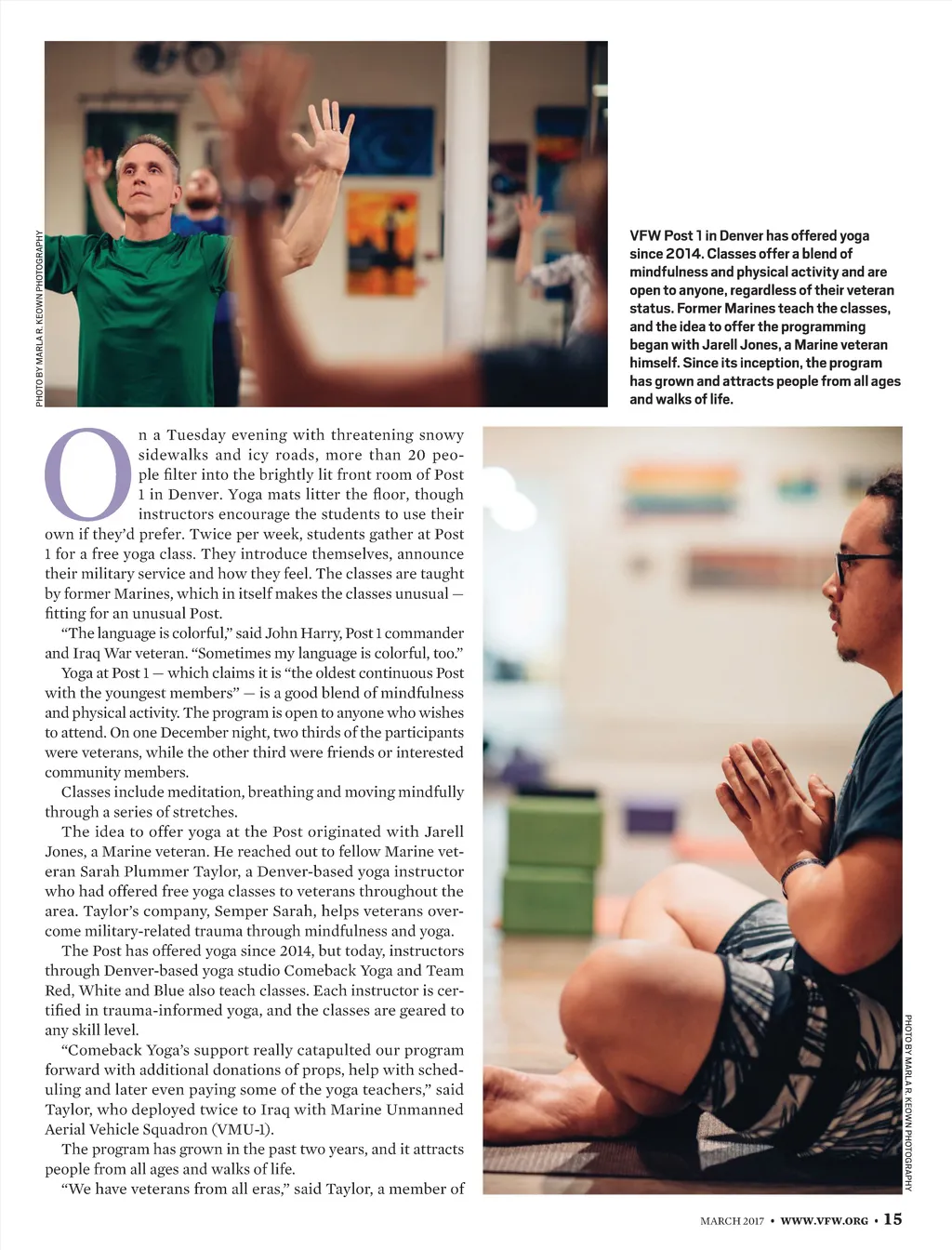 PHOTO BY MARLA R. KEOWN PHOTOGRAPHY

VFW Post 1 in Denver has offered yoga since 2014. Classes offer a blend of mindfulness and physical activity and are open to anyone, regardless of their veteran status. Former Marines teach the classes, and the idea to offer the programming began with Jarell Jones, a Marine veteran himself. Since its inception, the program has grown and attracts people from all ages and walks of life.

On a Tuesday evening with threatening snowy sidewalks and icy roads, more than 20 people filter into the brightly lit front room of Post 1 in Denver. Yoga mats litter the floor, though instructors encourage the students to use their own if they'd prefer. Twice per week, students gather at Post 1 for a free yoga class. They introduce themselves, announce their military service and how they feel. The classes are taught by former Marines, which in itself makes the classes unusual — fitting for an unusual Post.

"The language is colorful," said John Harry, Post 1 commander and Iraq War veteran. "Sometimes my language is colorful, too."

Yoga at Post 1 — which claims it is "the oldest continuous Post with the youngest members" — is a good blend of mindfulness and physical activity. The program is open to anyone who wishes to attend. On one December night, two thirds of the participants were veterans, while the other third were friends or interested community members.

Classes include meditation, breathing and moving mindfully through a series of stretches.

The idea to offer yoga at the Post originated with Jarell Jones, a Marine veteran. He reached out to fellow Marine veteran Sarah Plummer Taylor, a Denver-based yoga instructor who had offered free yoga classes to veterans throughout the area. Taylor's company, Semper Sarah, helps veterans overcome military-related trauma through mindfulness and yoga.

The Post has offered yoga since 2014, but today, instructors through Denver-based yoga studio Comeback Yoga and Team Red, White and Blue also teach classes. Each instructor is certified in trauma-informed yoga, and the classes are geared to any skill level.

"Comeback Yoga's support really catapulted our program forward with additional donations of props, help with scheduling and later even paying some of the yoga teachers," said Taylor, who deployed twice to Iraq with Marine Unmanned Aerial Vehicle Squadron (VMU-1).

The program has grown in the past two years, and it attracts people from all ages and walks of life.

"We have veterans from all eras," said Taylor, a member of

PHOTO BY MARLA R. KEOWN PHOTOGRAPHY

MARCH 2017 • WWW.VFW.ORG • 15